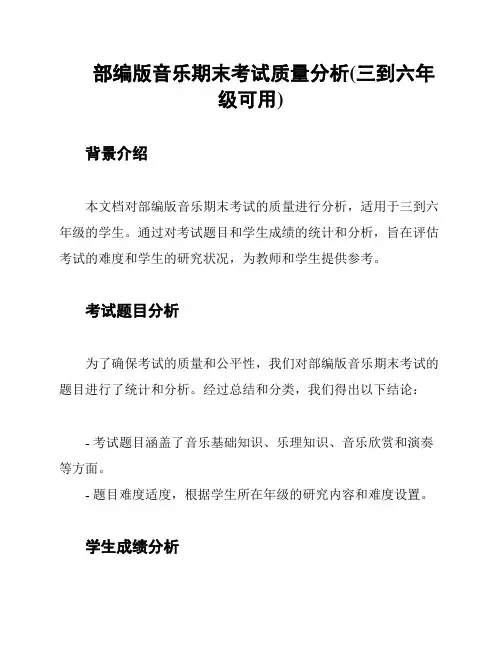 部编版音乐期末考试质量分析(三到六年级可用)

背景介绍

本文档对部编版音乐期末考试的质量进行分析，适用于三到六年级的学生。通过对考试题目和学生成绩的统计和分析，旨在评估考试的难度和学生的研究状况，为教师和学生提供参考。

考试题目分析

为了确保考试的质量和公平性，我们对部编版音乐期末考试的题目进行了统计和分析。经过总结和分类，我们得出以下结论：

- 考试题目涵盖了音乐基础知识、乐理知识、音乐欣赏和演奏等方面。
- 题目难度适度，根据学生所在年级的研究内容和难度设置。

学生成绩分析